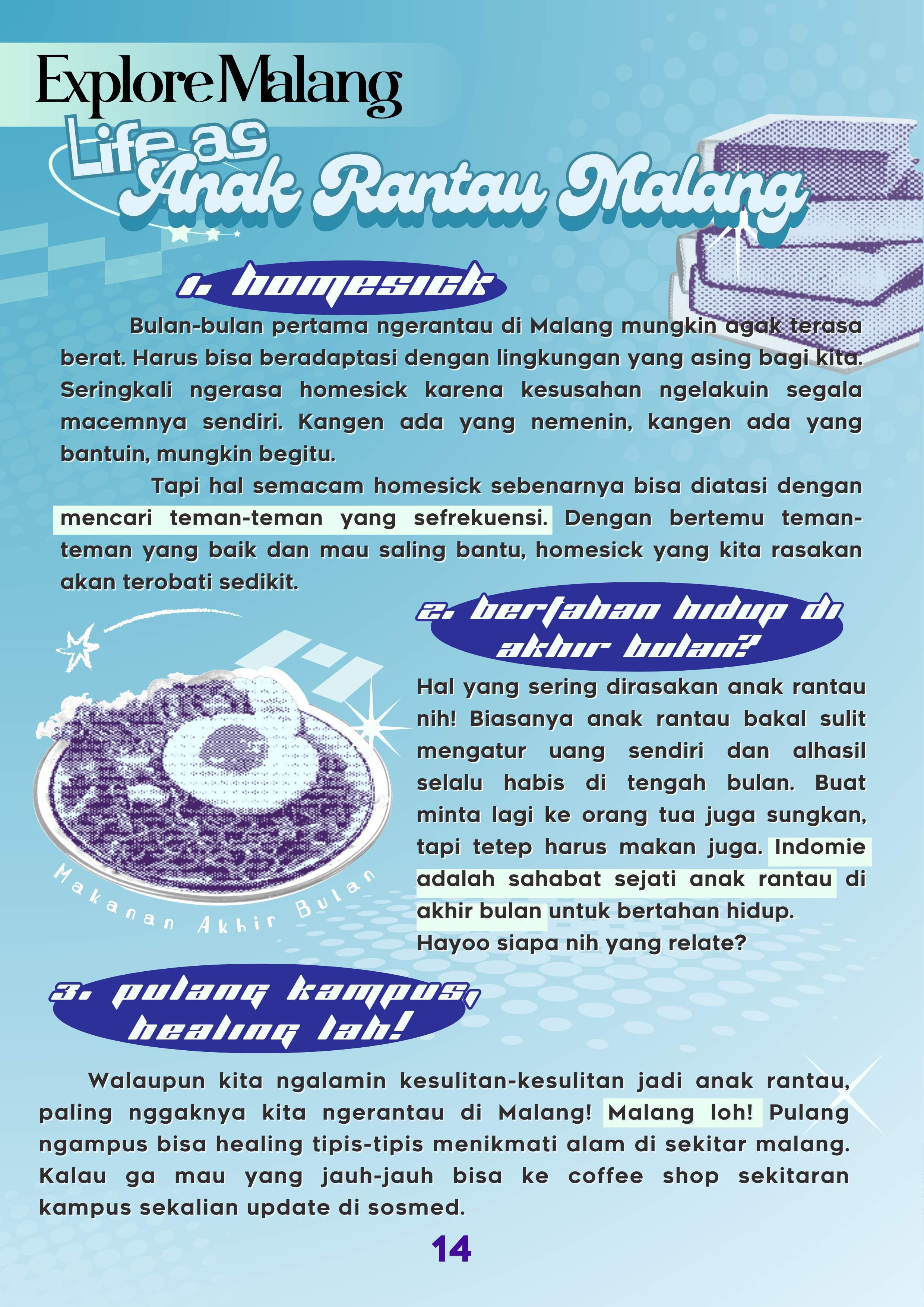 Explore Malang

Life as Anak Rantau Malang

1. homesick

Bulan-bulan pertama ngerantau di Malang mungkin agak terasa berat. Harus bisa beradaptasi dengan lingkungan yang asing bagi kita. Seringkali ngerasa homesick karena kesusahan ngelakuin segala macemnya sendiri. Kangen ada yang nemenin, kangen ada yang bantuin, mungkin begitu.

Tapi hal semacam homesick sebenarnya bisa diatasi dengan mencari teman-teman yang sefrekuensi. Dengan bertemu teman-teman yang baik dan mau saling bantu, homesick yang kita rasakan akan terobati sedikit.

2. bertahan hidup di akhir bulan?

Hal yang sering dirasakan anak rantau nih! Biasanya anak rantau bakal sulit mengatur uang sendiri dan alhasil selalu habis di tengah bulan. Buat minta lagi ke orang tua juga sungkan, tapi tetep harus makan juga. Indomie adalah sahabat sejati anak rantau di akhir bulan untuk bertahan hidup. Hayoo siapa nih yang relate?

Makanan Akhir Bulan

3. pulang kampus, healing lah!

Walaupun kita ngalamin kesulitan-kesulitan jadi anak rantau, paling nggaknya kita ngerantau di Malang! Malang loh! Pulang ngampus bisa healing tipis-tipis menikmati alam di sekitar malang. Kalau ga mau yang jauh-jauh bisa ke coffee shop sekitaran kampus sekalian update di sosmed.

14